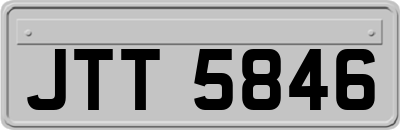 JTT 5846